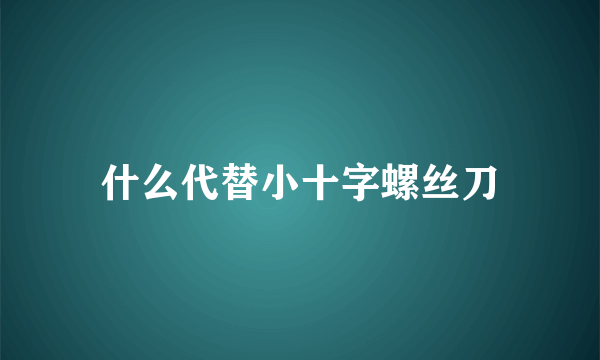 什么代替小十字螺丝刀